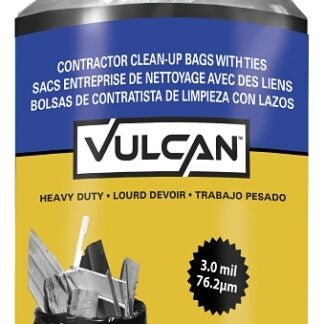 CONTRACTOR CLEAN-UP BAGS WITH TIES
SACS ENTREPRISE DE NETTOYAGE AVEC DES LIENS
BOLSAS DE CONTRATISTA DE LIMPIEZA CON LAZOS

VULCAN™

HEAVY DUTY • LOURD DEVOIR • TRABAJO PESADO

3.0 mil
76.2µm